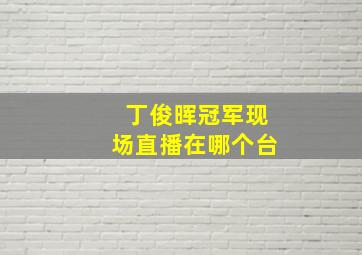 丁俊晖冠军现场直播在哪个台